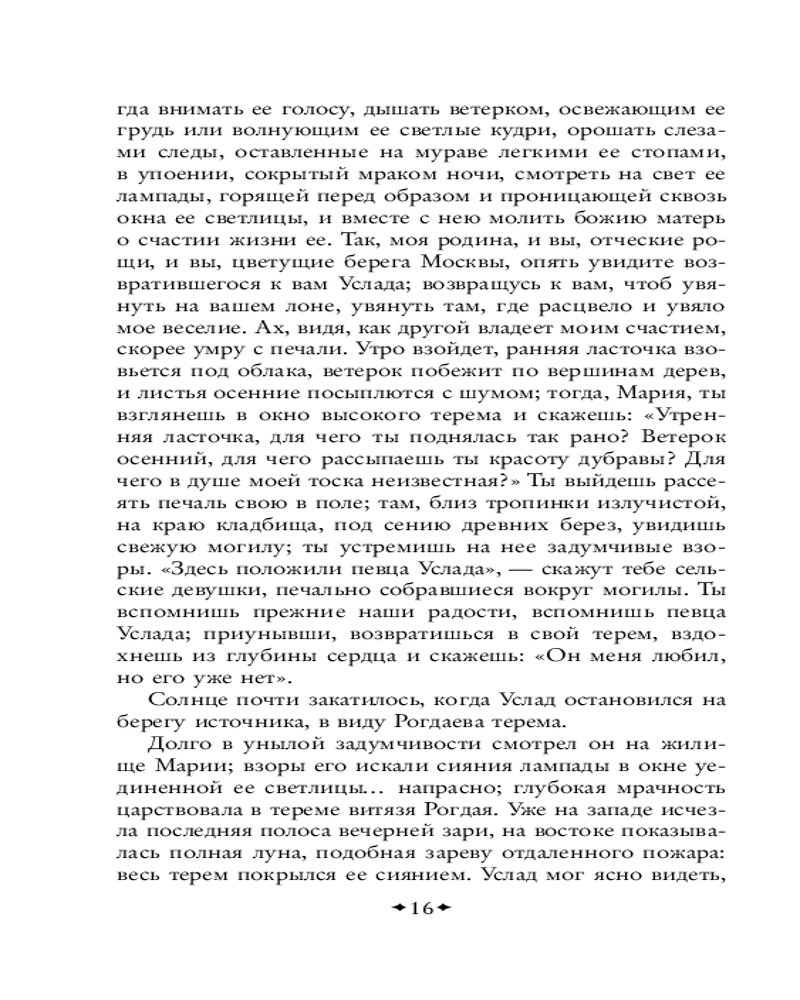 гда внимать ее голосу, дышать ветерком, освежающим ее грудь или волнующим ее светлые кудри, орошать слезами следы, оставленные на мураве легкими ее стопами, в упоении, сокрытый мраком ночи, смотреть на свет ее лампады, горящей перед образом и проницающей сквозь окна ее светлицы, и вместе с нею молить божию матерь о счастии жизни ее. Так, моя родина, и вы, отческие рощи, и вы, цветущие берега Москвы, опять увидите возвратившегося к вам Услада; возвращусь к вам, чтоб увянуть на вашем лоне, увянуть там, где расцвело и увяло мое веселие. Ах, видя, как другой владеет моим счастием, скорее умру с печали. Утро взойдет, ранняя ласточка взовьется под облака, ветерок побежит по вершинам дерев, и листья осенние посыплются с шумом; тогда, Мария, ты взглянешь в окно высокого терема и скажешь: «Утренняя ласточка, для чего ты поднялась так рано? Ветерок осенний, для чего рассыпаешь ты красоту дубравы? Для чего в душе моей тоска неизвестная?» Ты выйдешь рассеять печаль свою в поле; там, близ тропинки излучистой, на краю кладбища, под сению древних берез, увидишь свежую могилу; ты устремишь на нее задумчивые взоры. «Здесь положили певца Услада», — скажут тебе сельские девушки, печально собравшиеся вокруг могилы. Ты вспомнишь прежние наши радости, вспомнишь певца Услада; приунывши, возвратишься в свой терем, вздохнешь из глубины сердца и скажешь: «Он меня любил, но его уже нет».

Солнце почти закатилось, когда Услад остановился на берегу источника, в виду Рогдаева терема.

Долго в унылой задумчивости смотрел он на жилище Марии; взоры его искали сияния лампады в окне уединенной ее светлицы... напрасно; глубокая мрачность царствовала в тереме витязя Рогдая. Уже на западе исчезла последняя полоса вечерней зари, на востоке показывалась полная луна, подобная зареву отдаленного пожара: весь терем покрылся ее сиянием. Услад мог ясно видеть,

16